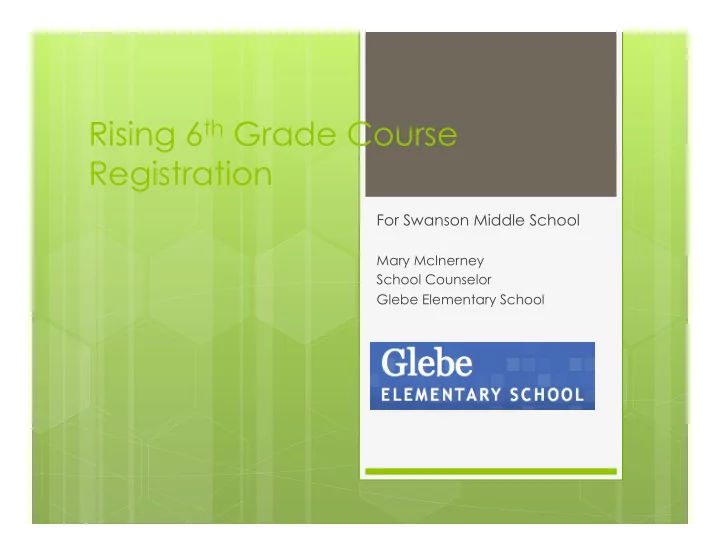 Rising 6th Grade Course Registration

For Swanson Middle School

Mary McInerney
School Counselor
Glebe Elementary School

Glebe
ELEMENTARY SCHOOL